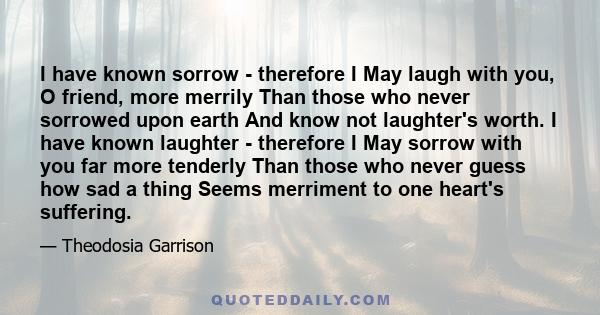 I have known sorrow - therefore I May laugh with you, O friend, more merrily Than those who never sorrowed upon earth And know not laughter's worth. I have known laughter - therefore I May sorrow with you far more tenderly Than those who never guess how sad a thing Seems merriment to one heart's suffering.

— Theodosia Garrison

QUOTEDDAILY.COM